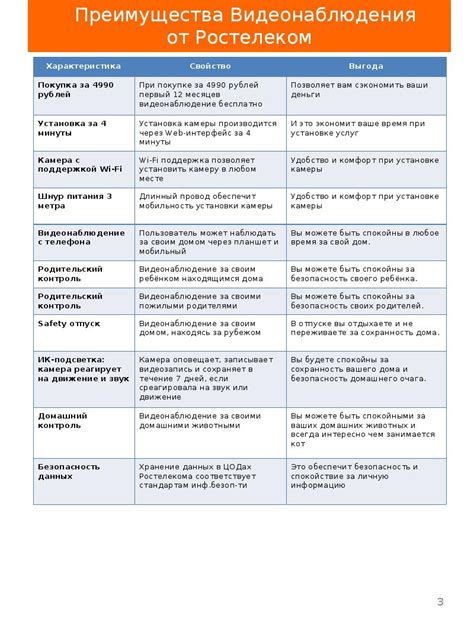 Преимущества Видеонаблюдения от Ростелеком

| Характеристика | Свойство | Выгода |
|---|---|---|
| Покупка за 4990 рублей | При покупке за 4990 рублей первый 12 месяцев видеонаблюдение бесплатно | Позволяет вам сэкономить ваши деньги |
| Установка за 4 минуты | Установка камеры производится через Web-интерфейс за 4 минуты | И это экономит ваше время при установке услуг |
| Камера с поддержкой Wi-Fi | Wi-Fi поддержка позволяет установить камеру в любом месте | Удобство и комфорт при установке камеры |
| Шнур питания 3 метра | Длинный провод обеспечит мобильность установки камеры | Удобство и комфорт при установке камеры |
| Видеонаблюдение с телефона | Пользователь может наблюдать за своим домом через планшет и мобильный | Вы можете быть спокойны в любое время за свой дом. |
| Родительский контроль | Видеонаблюдение за своим ребёнком находящимся дома | Вы можете быть спокойны за безопасность своего ребёнка. |
| Родительский контроль | Видеонаблюдение за своими пожилыми родителями | Вы можете быть спокойны за безопасность своих родителей. |
| Safety отпуск | Видеонаблюдение за своим домом, находясь за рубежом | В отпуске вы отдыхаете и не переживаете за сохранность дома. |
| ИК-подсветка: камера реагирует на движение и звук | Камера оповещает, записывает видеозапись и сохраняет в течение 7 дней, если среагировала на звук или движение | Вы будете спокойны за сохранность вашего дома и безопасность домашнего очага. |
| Домашний контроль | Видеонаблюдение за своими домашними животными | Вы можете быть спокойными за ваших домашних животных и всегда интересно чем занимается кот |
| Безопасность данных | Хранение данных в ЦОДах Ростелекома соответствует стандартам инф.безоп-ти | Это обеспечит безопасность и спокойствие за личную информацию |

3